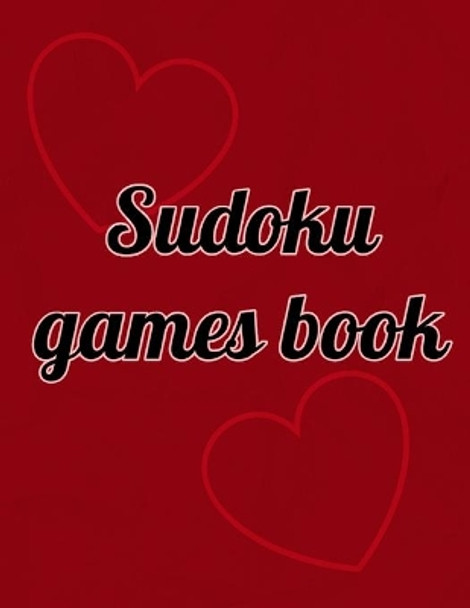 Sudoku games book